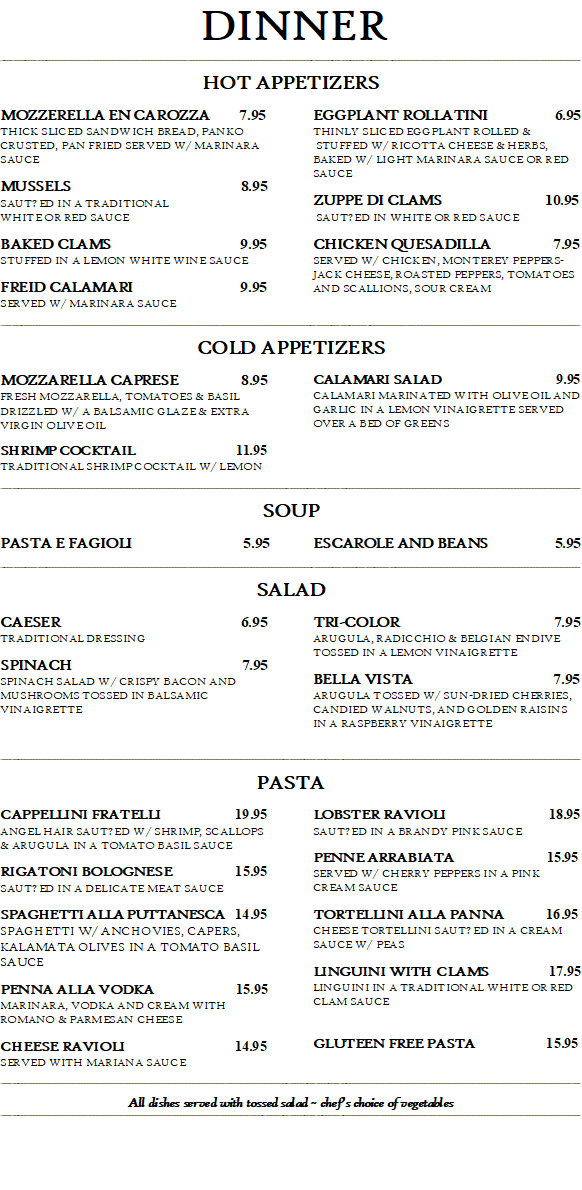 DINNER

HOT APPETIZERS

MOZZERELLA EN CAROZZA 7.95
THICK SLICED SANDWICH BREAD, PANKO CRUSTED, PAN FRIED SERVED W/ MARINARA SAUCE

MUSSELS 8.95
SAUT?ED IN A TRADITIONAL WHITE OR RED SAUCE

BAKED CLAMS 9.95
STUFFED IN A LEMON WHITE WINE SAUCE

FREID CALAMARI 9.95
SERVED W/ MARINARA SAUCE

EGGPLANT ROLLATINI 6.95
THINLY SLICED EGGPLANT ROLLED & STUFFED W/ RICOTTA CHEESE & HERBS, BAKED W/ LIGHT MARINARA SAUCE OR RED SAUCE

ZUPPE DI CLAMS 10.95
SAUT?ED IN WHITE OR RED SAUCE

CHICKEN QUESADILLA 7.95
SERVED W/ CHICKEN, MONTEREY PEPPERS-JACK CHEESE, ROASTED PEPPERS, TOMATOES AND SCALLIONS, SOUR CREAM

COLD APPETIZERS

MOZZARELLA CAPRESE 8.95
FRESH MOZZARELLA, TOMATOES & BASIL DRIZZLED W/ A BALSAMIC GLAZE & EXTRA VIRGIN OLIVE OIL

SHRIMP COCKTAIL 11.95
TRADITIONAL SHRIMP COCKTAIL W/ LEMON

CALAMARI SALAD 9.95
CALAMARI MARINATED WITH OLIVE OIL AND GARLIC IN A LEMON VINAIGRETTE SERVED OVER A BED OF GREENS

SOUP

PASTA E FAGIOLI 5.95

ESCAROLE AND BEANS 5.95

SALAD

CAESER 6.95
TRADITIONAL DRESSING

SPINACH 7.95
SPINACH SALAD W/ CRISPY BACON AND MUSHROOMS TOSSED IN BALSAMIC VINAIGRETTE

TRI-COLOR 7.95
ARUGULA, RADICCHIO & BELGIAN ENDIVE TOSSED IN A LEMON VINAIGRETTE

BELLA VISTA 7.95
ARUGULA TOSSED W/ SUN-DRIED CHERRIES, CANDIED WALNUTS, AND GOLDEN RAISINS IN A RASPBERRY VINAIGRETTE

PASTA

CAPPELLINI FRATELLI 19.95
ANGEL HAIR SAUT?ED W/ SHRIMP, SCALLOPS & ARUGULA IN A TOMATO BASIL SAUCE

RIGATONI BOLOGNESE 15.95
SAUT?ED IN A DELICATE MEAT SAUCE

SPAGHETTI ALLA PUTTANESCA 14.95
SPAGHETTI W/ ANCHOVIES, CAPERS, KALAMATA OLIVES IN A TOMATO BASIL SAUCE

PENNA ALLA VODKA 15.95
MARINARA, VODKA AND CREAM WITH ROMANO & PARMESAN CHEESE

CHEESE RAVIOLI 14.95
SERVED WITH MARIANA SAUCE

LOBSTER RAVIOLI 18.95
SAUT?ED IN A BRANDY PINK SAUCE

PENNE ARRABIATA 15.95
SERVED W/ CHERRY PEPPERS IN A PINK CREAM SAUCE

TORTELLINI ALLA PANNA 16.95
CHEESE TORTELLINI SAUT?ED IN A CREAM SAUCE W/ PEAS

LINGUINI WITH CLAMS 17.95
LINGUINI IN A TRADITIONAL WHITE OR RED CLAM SAUCE

GLUTEEN FREE PASTA 15.95

All dishes served with tossed salad ~ chef's choice of vegetables